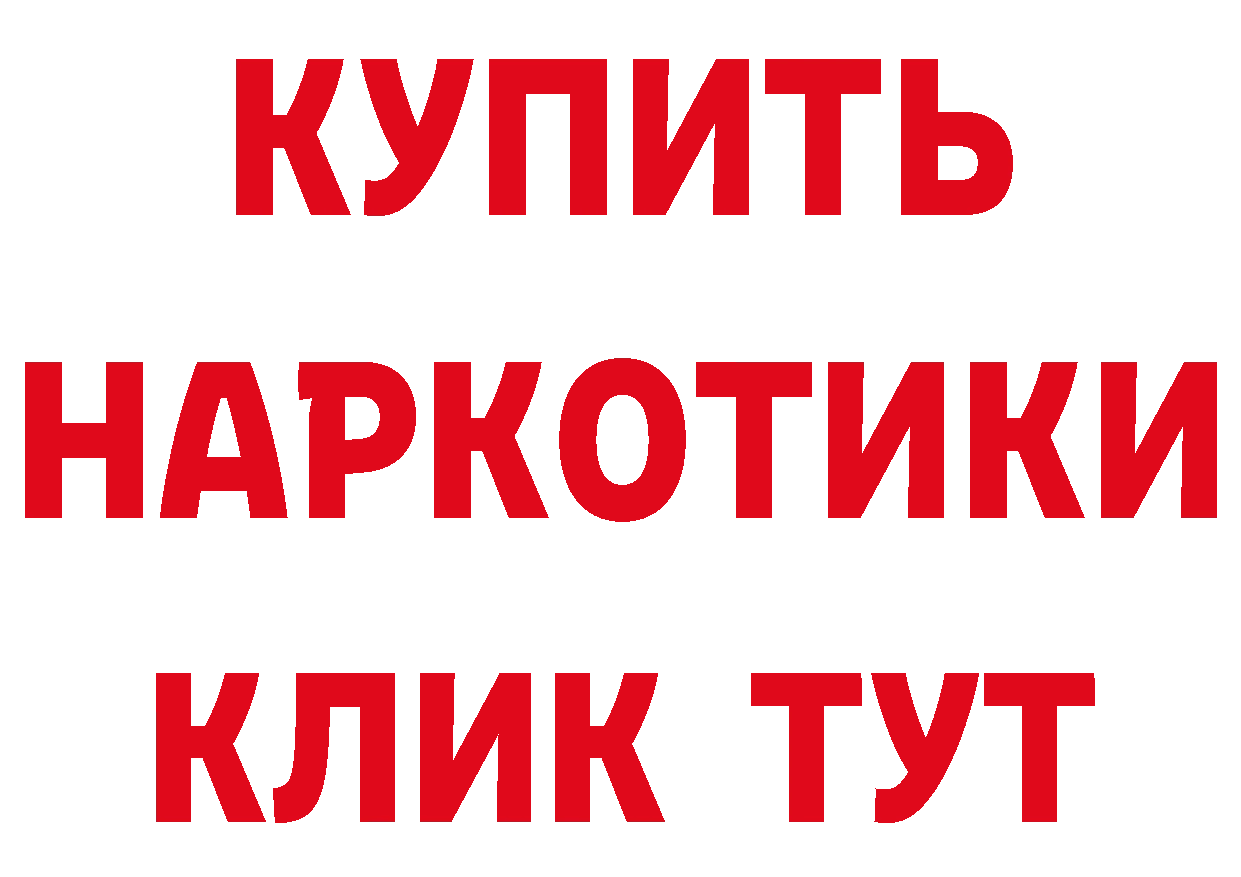 КУПИТЬ
НАРКОТИКИ
КЛИК ТУТ